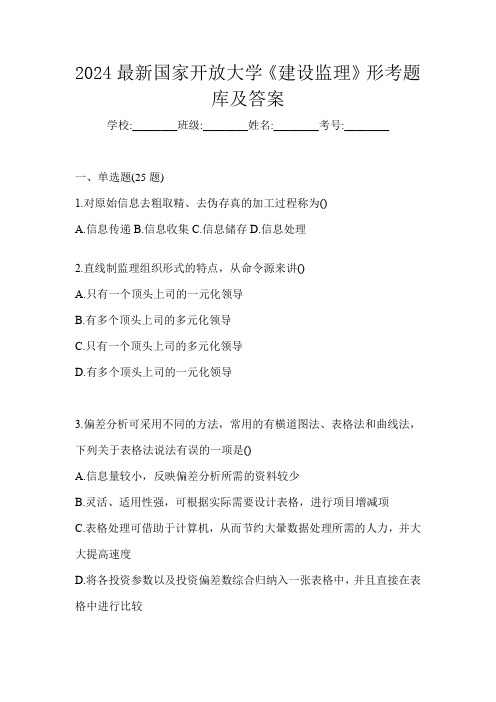 2024 最新国家开放大学《建设监理》形考题库及答案

学校:________班级:________姓名:________考号:________

一、单选题(25 题)

1.对原始信息去粗取精、去伪存真的加工过程称为()

A.信息传递 B.信息收集 C.信息储存 D.信息处理

2.直线制监理组织形式的特点，从命令源来讲()

A.只有一个顶头上司的一元化领导

B.有多个顶头上司的多元化领导

C.只有一个顶头上司的多元化领导

D.有多个顶头上司的一元化领导

3.偏差分析可采用不同的方法，常用的有横道图法、表格法和曲线法，下列关于表格法说法有误的一项是()

A.信息量较小，反映偏差分析所需的资料较少

B.灵活、适用性强，可根据实际需要设计表格，进行项目增减项

C.表格处理可借助于计算机，从而节约大量数据处理所需的人力，并大大提高速度

D.将各投资参数以及投资偏差数综合归纳入一张表格中，并且直接在表格中进行比较